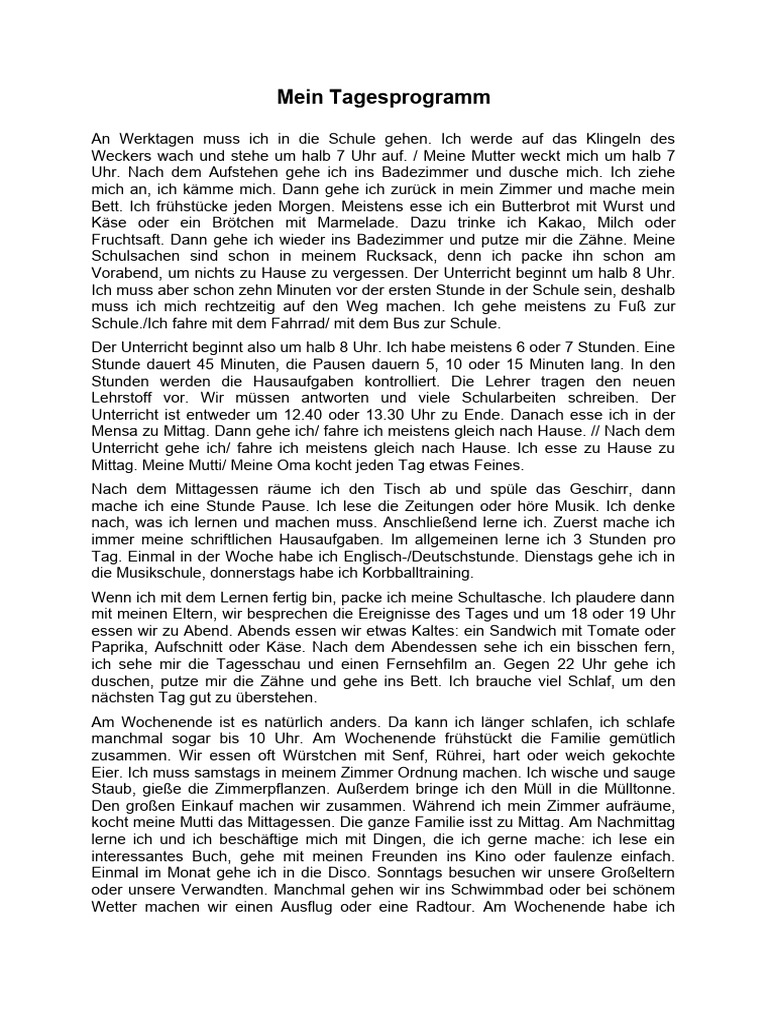 Mein Tagesprogramm

An Werktagen muss ich in die Schule gehen. Ich werde auf das Klingeln des Weckers wach und stehe um halb 7 Uhr auf. / Meine Mutter weckt mich um halb 7 Uhr. Nach dem Aufstehen gehe ich ins Badezimmer und dusche mich. Ich ziehe mich an, ich kämme mich. Dann gehe ich zurück in mein Zimmer und mache mein Bett. Ich frühstücke jeden Morgen. Meistens esse ich ein Butterbrot mit Wurst und Käse oder ein Brötchen mit Marmelade. Dazu trinke ich Kakao, Milch oder Fruchtsaft. Dann gehe ich wieder ins Badezimmer und putze mir die Zähne. Meine Schulsachen sind schon in meinem Rucksack, denn ich packe ihn schon am Vorabend, um nichts zu Hause zu vergessen. Der Unterricht beginnt um halb 8 Uhr. Ich muss aber schon zehn Minuten vor der ersten Stunde in der Schule sein, deshalb muss ich mich rechtzeitig auf den Weg machen. Ich gehe meistens zu Fuß zur Schule./Ich fahre mit dem Fahrrad/ mit dem Bus zur Schule.

Der Unterricht beginnt also um halb 8 Uhr. Ich habe meistens 6 oder 7 Stunden. Eine Stunde dauert 45 Minuten, die Pausen dauern 5, 10 oder 15 Minuten lang. In den Stunden werden die Hausaufgaben kontrolliert. Die Lehrer tragen den neuen Lehrstoff vor. Wir müssen antworten und viele Schularbeiten schreiben. Der Unterricht ist entweder um 12.40 oder 13.30 Uhr zu Ende. Danach esse ich in der Mensa zu Mittag. Dann gehe ich/ fahre ich meistens gleich nach Hause. // Nach dem Unterricht gehe ich/ fahre ich meistens gleich nach Hause. Ich esse zu Hause zu Mittag. Meine Mutti/ Meine Oma kocht jeden Tag etwas Feines.

Nach dem Mittagessen räume ich den Tisch ab und spüle das Geschirr, dann mache ich eine Stunde Pause. Ich lese die Zeitungen oder höre Musik. Ich denke nach, was ich lernen und machen muss. Anschließend lerne ich. Zuerst mache ich immer meine schriftlichen Hausaufgaben. Im allgemeinen lerne ich 3 Stunden pro Tag. Einmal in der Woche habe ich Englisch-/Deutschstunde. Dienstags gehe ich in die Musikschule, donnerstags habe ich Korbballtraining.

Wenn ich mit dem Lernen fertig bin, packe ich meine Schultasche. Ich plaudere dann mit meinen Eltern, wir besprechen die Ereignisse des Tages und um 18 oder 19 Uhr essen wir zu Abend. Abends essen wir etwas Kaltes: ein Sandwich mit Tomate oder Paprika, Aufschnitt oder Käse. Nach dem Abendessen sehe ich ein bisschen fern, ich sehe mir die Tagesschau und einen Fernsehfilm an. Gegen 22 Uhr gehe ich duschen, putze mir die Zähne und gehe ins Bett. Ich brauche viel Schlaf, um den nächsten Tag gut zu überstehen.

Am Wochenende ist es natürlich anders. Da kann ich länger schlafen, ich schlafe manchmal sogar bis 10 Uhr. Am Wochenende frühstückt die Familie gemütlich zusammen. Wir essen oft Würstchen mit Senf, Rührei, hart oder weich gekochte Eier. Ich muss samstags in meinem Zimmer Ordnung machen. Ich wische und sauge Staub, gieße die Zimmerpflanzen. Außerdem bringe ich den Müll in die Mülltonne. Den großen Einkauf machen wir zusammen. Während ich mein Zimmer aufräume, kocht meine Mutti das Mittagessen. Die ganze Familie isst zu Mittag. Am Nachmittag lerne ich und ich beschäftige mich mit Dingen, die ich gerne mache: ich lese ein interessantes Buch, gehe mit meinen Freunden ins Kino oder faulenze einfach. Einmal im Monat gehe ich in die Disco. Sonntags besuchen wir unsere Großeltern oder unsere Verwandten. Manchmal gehen wir ins Schwimmbad oder bei schönem Wetter machen wir einen Ausflug oder eine Radtour. Am Wochenende habe ich